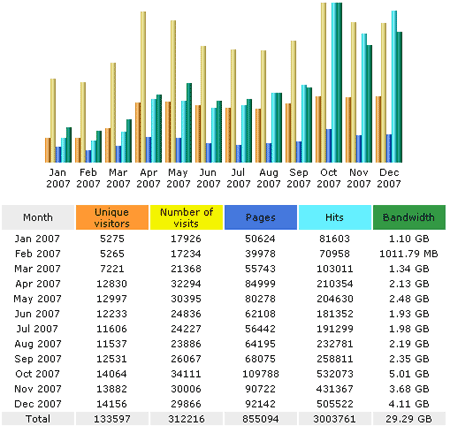 Jan 2007 Feb 2007 Mar 2007 Apr 2007 May 2007 Jun 2007 Jul 2007 Aug 2007 Sep 2007 Oct 2007 Nov 2007 Dec 2007

| Month | Unique visitors | Number of visits | Pages | Hits | Bandwidth |
|---|---|---|---|---|---|
| Jan 2007 | 5275 | 17926 | 50624 | 81603 | 1.10 GB |
| Feb 2007 | 5265 | 17234 | 39978 | 70958 | 1011.79 MB |
| Mar 2007 | 7221 | 21368 | 55743 | 103011 | 1.34 GB |
| Apr 2007 | 12830 | 32294 | 84999 | 210354 | 2.13 GB |
| May 2007 | 12997 | 30395 | 80278 | 204630 | 2.48 GB |
| Jun 2007 | 12233 | 24836 | 62108 | 181352 | 1.93 GB |
| Jul 2007 | 11606 | 24227 | 56442 | 191299 | 1.98 GB |
| Aug 2007 | 11537 | 23886 | 64195 | 232781 | 2.19 GB |
| Sep 2007 | 12531 | 26067 | 68075 | 258811 | 2.35 GB |
| Oct 2007 | 14064 | 34111 | 109788 | 532073 | 5.01 GB |
| Nov 2007 | 13882 | 30006 | 90722 | 431367 | 3.68 GB |
| Dec 2007 | 14156 | 29866 | 92142 | 505522 | 4.11 GB |
| Total | 133597 | 312216 | 855094 | 3003761 | 29.29 GB |